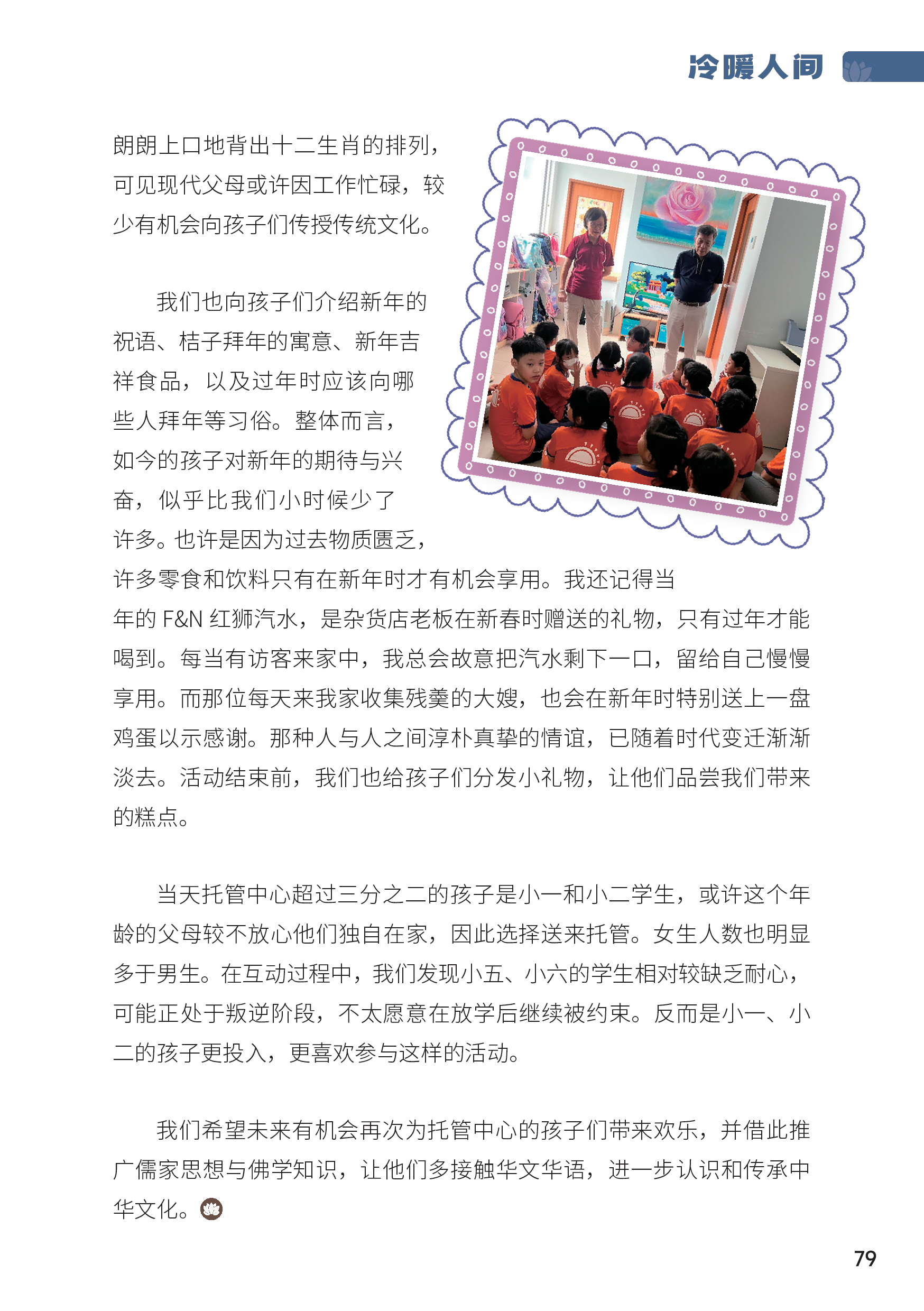 冷暖人间

朗朗上口地背出十二生肖的排列，可见现代父母或许因工作忙碌，较少有机会向孩子们传授传统文化。

我们也向孩子们介绍新年的祝语、桔子拜年的寓意、新年吉祥食品，以及过年时应该向哪些人拜年等习俗。整体而言，如今的孩子对新年的期待与兴奋，似乎比我们小时候少了许多。也许是因为过去物质匮乏，许多零食和饮料只有在新年时才有机会享用。我还记得当年的 F&N 红狮汽水，是杂货店老板在新春时赠送的礼物，只有过年才能喝到。每当有访客来家中，我总会故意把汽水剩下一口，留给自己慢慢享用。而那位每天来我家收集残羹的大嫂，也会在新年时特别送上一盘鸡蛋以示感谢。那种人与人之间淳朴真挚的情谊，已随着时代变迁渐渐淡去。活动结束前，我们也给孩子们分发小礼物，让他们品尝我们带来的糕点。

当天托管中心超过三分之二的孩子是小一和小二学生，或许这个年龄的父母较不放心他们独自在家，因此选择送来托管。女生人数也明显多于男生。在互动过程中，我们发现小五、小六的学生相对较缺乏耐心，可能正处于叛逆阶段，不太愿意在放学后继续被约束。反而是小一、小二的孩子更投入，更喜欢参与这样的活动。

我们希望未来有机会再次为托管中心的孩子们带来欢乐，并借此推广儒家思想与佛学知识，让他们多接触华文华语，进一步认识和传承中华文化。

79